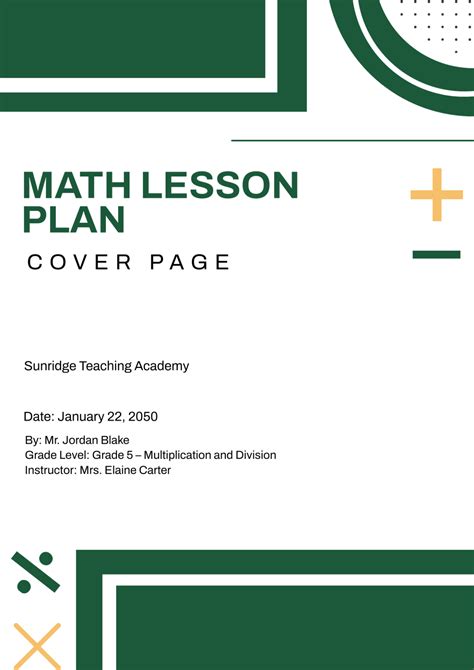 MATH LESSON PLAN

COVER PAGE

Sunridge Teaching Academy

Date: January 22, 2050

By: Mr. Jordan Blake
Grade Level: Grade 5 – Multiplication and Division
Instructor: Mrs. Elaine Carter